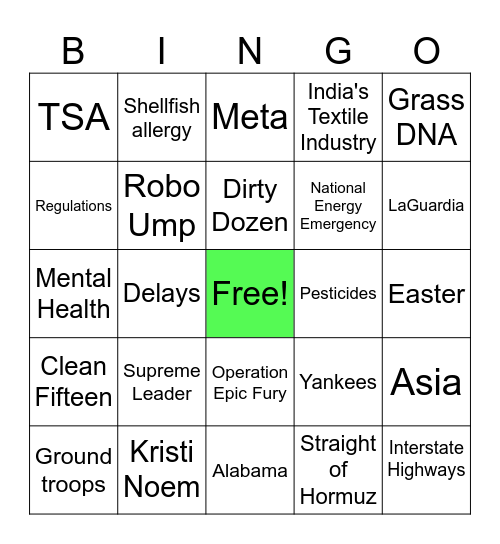 | B | I | N | G | O |
|---|---|---|---|---|
| TSA | Shellfish allergy | Meta | India's Textile Industry | Grass DNA |
| Regulations | Robo Ump | Dirty Dozen | National Energy Emergency | LaGuardia |
| Mental Health | Delays | Free! | Pesticides | Easter |
| Clean Fifteen | Supreme Leader | Operation Epic Fury | Yankees | Asia |
| Ground troops | Kristi Noem | Alabama | Straight of Hormuz | Interstate Highways |